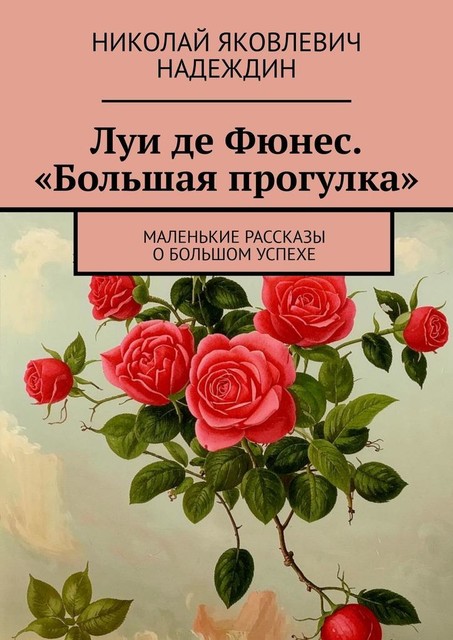 НИКОЛАЙ ЯКОВЛЕВИЧ НАДЕЖДИН

Луи де Фюнес. «Большая прогулка»

МАЛЕНЬКИЕ РАССКАЗЫ О БОЛЬШОМ УСПЕХЕ